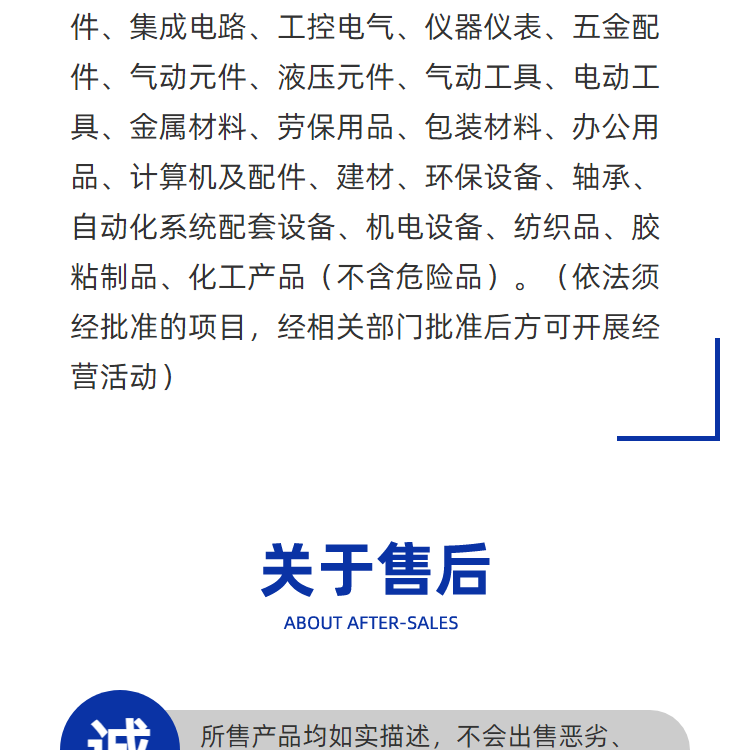 件、集成电路、工控电气、仪器仪表、五金配件、气动元件、液压元件、气动工具、电动工具、金属材料、劳保用品、包装材料、办公用品、计算机及配件、建材、环保设备、轴承、自动化系统配套设备、机电设备、纺织品、胶粘制品、化工产品（不含危险品）。（依法须经批准的项目，经相关部门批准后方可开展经营活动）

关于售后
ABOUT AFTER-SALES

诚

所售产品均如实描述，不会出售恶劣、